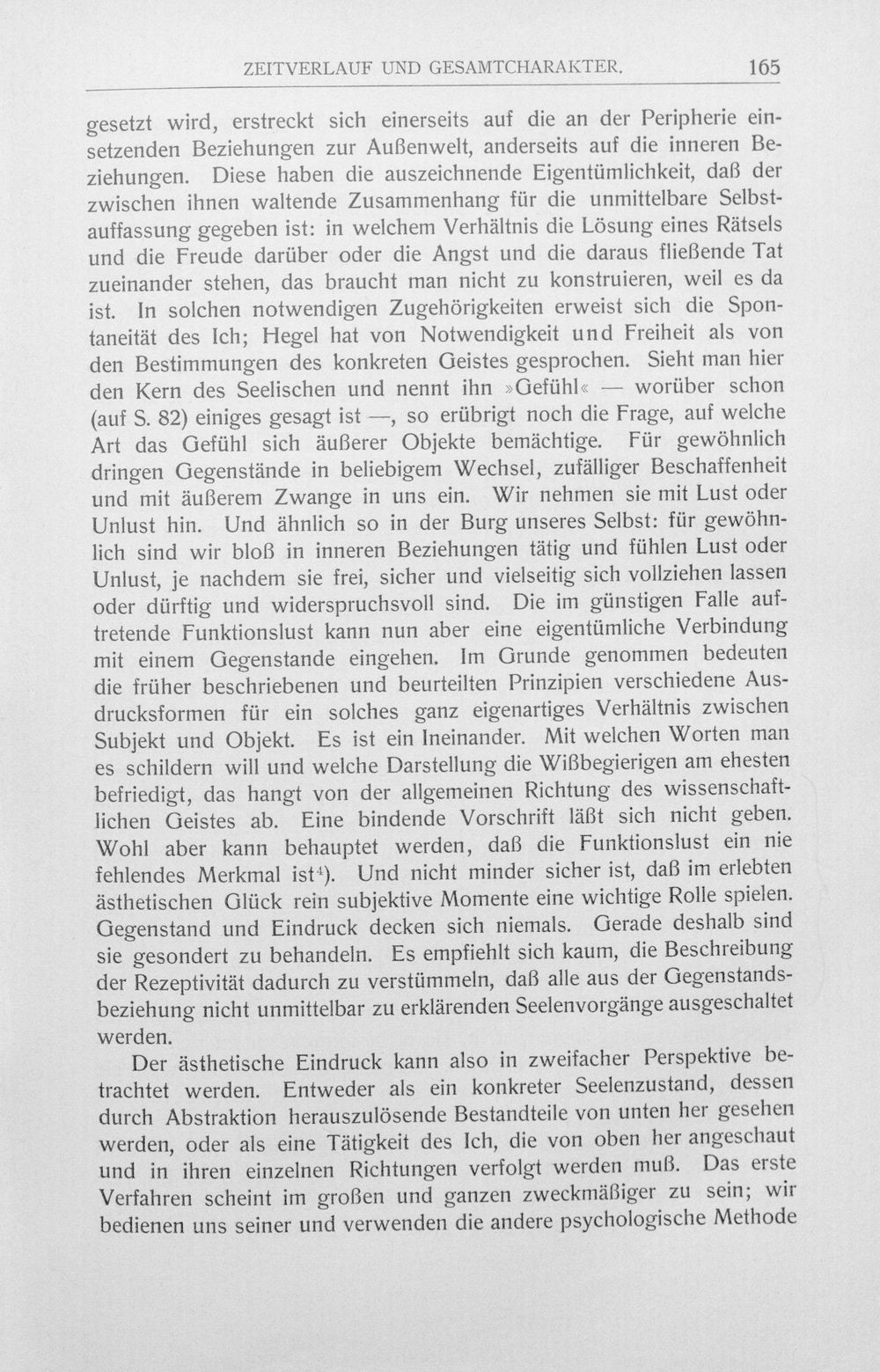 ZEITVERLAUF UND GESAMTCHARAKTER. 165

gesetzt wird, erstreckt sich einerseits auf die an der Peripherie einsetzenden Beziehungen zur Außenwelt, anderseits auf die inneren Beziehungen. Diese haben die auszeichnende Eigentümlichkeit, daß der zwischen ihnen waltende Zusammenhang für die unmittelbare Selbstauffassung gegeben ist: in welchem Verhältnis die Lösung eines Rätsels und die Freude darüber oder die Angst und die daraus fließende Tat zueinander stehen, das braucht man nicht zu konstruieren, weil es da ist. In solchen notwendigen Zugehörigkeiten erweist sich die Spontaneität des Ich; Hegel hat von Notwendigkeit und Freiheit als von den Bestimmungen des konkreten Geistes gesprochen. Sieht man hier den Kern des Seelischen und nennt ihn »Gefühl« — worüber schon (auf S. 82) einiges gesagt ist —, so erübrigt noch die Frage, auf welche Art das Gefühl sich äußerer Objekte bemächtige. Für gewöhnlich dringen Gegenstände in beliebigem Wechsel, zufälliger Beschaffenheit und mit äußerem Zwange in uns ein. Wir nehmen sie mit Lust oder Unlust hin. Und ähnlich so in der Burg unseres Selbst: für gewöhnlich sind wir bloß in inneren Beziehungen tätig und fühlen Lust oder Unlust, je nachdem sie frei, sicher und vielseitig sich vollziehen lassen oder dürftig und widerspruchsvoll sind. Die im günstigen Falle auftretende Funktionslust kann nun aber eine eigentümliche Verbindung mit einem Gegenstande eingehen. Im Grunde genommen bedeuten die früher beschriebenen und beurteilten Prinzipien verschiedene Ausdrucksformen für ein solches ganz eigenartiges Verhältnis zwischen Subjekt und Objekt. Es ist ein Ineinander. Mit welchen Worten man es schildern will und welche Darstellung die Wißbegierigen am ehesten befriedigt, das hangt von der allgemeinen Richtung des wissenschaftlichen Geistes ab. Eine bindende Vorschrift läßt sich nicht geben. Wohl aber kann behauptet werden, daß die Funktionslust ein nie fehlendes Merkmal ist$^{4}$). Und nicht minder sicher ist, daß im erlebten ästhetischen Glück rein subjektive Momente eine wichtige Rolle spielen. Gegenstand und Eindruck decken sich niemals. Gerade deshalb sind sie gesondert zu behandeln. Es empfiehlt sich kaum, die Beschreibung der Rezeptivität dadurch zu verstümmeln, daß alle aus der Gegenstandsbeziehung nicht unmittelbar zu erklärenden Seelenvorgänge ausgeschaltet werden.

Der ästhetische Eindruck kann also in zweifacher Perspektive betrachtet werden. Entweder als ein konkreter Seelenzustand, dessen durch Abstraktion herauszulösende Bestandteile von unten her gesehen werden, oder als eine Tätigkeit des Ich, die von oben her angeschaut und in ihren einzelnen Richtungen verfolgt werden muß. Das erste Verfahren scheint im großen und ganzen zweckmäßiger zu sein; wir bedienen uns seiner und verwenden die andere psychologische Methode